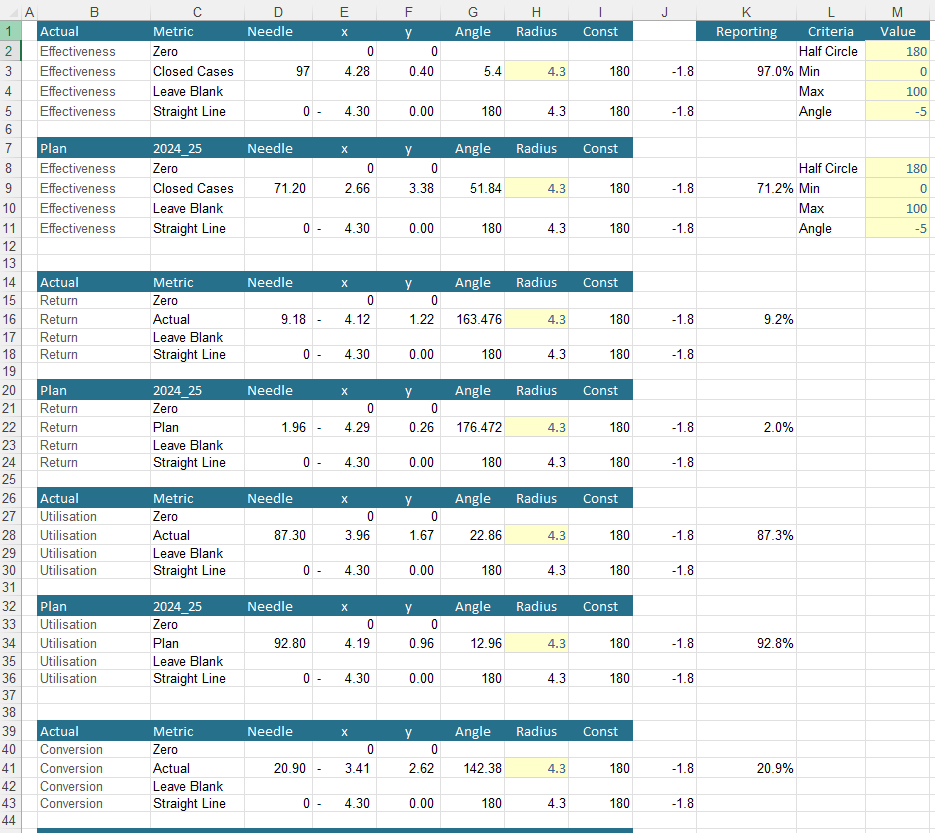 | | A | B | C | D | E | F | G | H | I | J | K | L | M |
|---|---|---|---|---|---|---|---|---|---|---|---|---|---|
| 1 | | Actual | Metric | Needle | x | y | Angle | Radius | Const | | Reporting | Criteria | Value |
| 2 | | Effectiveness | Zero | | 0 | 0 | | | | | | Half Circle | 180 |
| 3 | | Effectiveness | Closed Cases | 97 | 4.28 | 0.40 | 5.4 | 4.3 | 180 | -1.8 | 97.0% | Min | 0 |
| 4 | | Effectiveness | Leave Blank | | | | | | | | | Max | 100 |
| 5 | | Effectiveness | Straight Line | 0 | - 4.30 | 0.00 | 180 | 4.3 | 180 | -1.8 | | Angle | -5 |
| 6 | | | | | | | | | | | | | |
| 7 | | Plan | 2024_25 | Needle | x | y | Angle | Radius | Const | | | | |
| 8 | | Effectiveness | Zero | | 0 | 0 | | | | | | Half Circle | 180 |
| 9 | | Effectiveness | Closed Cases | 71.20 | 2.66 | 3.38 | 51.84 | 4.3 | 180 | -1.8 | 71.2% | Min | 0 |
| 10 | | Effectiveness | Leave Blank | | | | | | | | | Max | 100 |
| 11 | | Effectiveness | Straight Line | 0 | - 4.30 | 0.00 | 180 | 4.3 | 180 | -1.8 | | Angle | -5 |
| 12 | | | | | | | | | | | | | |
| 13 | | | | | | | | | | | | | |
| 14 | | Actual | Metric | Needle | x | y | Angle | Radius | Const | | | | |
| 15 | | Return | Zero | | 0 | 0 | | | | | | | |
| 16 | | Return | Actual | 9.18 | - 4.12 | 1.22 | 163.476 | 4.3 | 180 | -1.8 | 9.2% | | |
| 17 | | Return | Leave Blank | | | | | | | | | | |
| 18 | | Return | Straight Line | 0 | - 4.30 | 0.00 | 180 | 4.3 | 180 | -1.8 | | | |
| 19 | | | | | | | | | | | | | |
| 20 | | Plan | 2024_25 | Needle | x | y | Angle | Radius | Const | | | | |
| 21 | | Return | Zero | | 0 | 0 | | | | | | | |
| 22 | | Return | Plan | 1.96 | - 4.29 | 0.26 | 176.472 | 4.3 | 180 | -1.8 | 2.0% | | |
| 23 | | Return | Leave Blank | | | | | | | | | | |
| 24 | | Return | Straight Line | 0 | - 4.30 | 0.00 | 180 | 4.3 | 180 | -1.8 | | | |
| 25 | | | | | | | | | | | | | |
| 26 | | Actual | Metric | Needle | x | y | Angle | Radius | Const | | | | |
| 27 | | Utilisation | Zero | | 0 | 0 | | | | | | | |
| 28 | | Utilisation | Actual | 87.30 | 3.96 | 1.67 | 22.86 | 4.3 | 180 | -1.8 | 87.3% | | |
| 29 | | Utilisation | Leave Blank | | | | | | | | | | |
| 30 | | Utilisation | Straight Line | 0 | - 4.30 | 0.00 | 180 | 4.3 | 180 | -1.8 | | | |
| 31 | | | | | | | | | | | | | |
| 32 | | Plan | 2024_25 | Needle | x | y | Angle | Radius | Const | | | | |
| 33 | | Utilisation | Zero | | 0 | 0 | | | | | | | |
| 34 | | Utilisation | Plan | 92.80 | 4.19 | 0.96 | 12.96 | 4.3 | 180 | -1.8 | 92.8% | | |
| 35 | | Utilisation | Leave Blank | | | | | | | | | | |
| 36 | | Utilisation | Straight Line | 0 | - 4.30 | 0.00 | 180 | 4.3 | 180 | -1.8 | | | |
| 37 | | | | | | | | | | | | | |
| 38 | | | | | | | | | | | | | |
| 39 | | Actual | Metric | Needle | x | y | Angle | Radius | Const | | | | |
| 40 | | Conversion | Zero | | 0 | 0 | | | | | | | |
| 41 | | Conversion | Actual | 20.90 | - 3.41 | 2.62 | 142.38 | 4.3 | 180 | -1.8 | 20.9% | | |
| 42 | | Conversion | Leave Blank | | | | | | | | | | |
| 43 | | Conversion | Straight Line | 0 | - 4.30 | 0.00 | 180 | 4.3 | 180 | -1.8 | | | |
| 44 | | | | | | | | | | | | | |